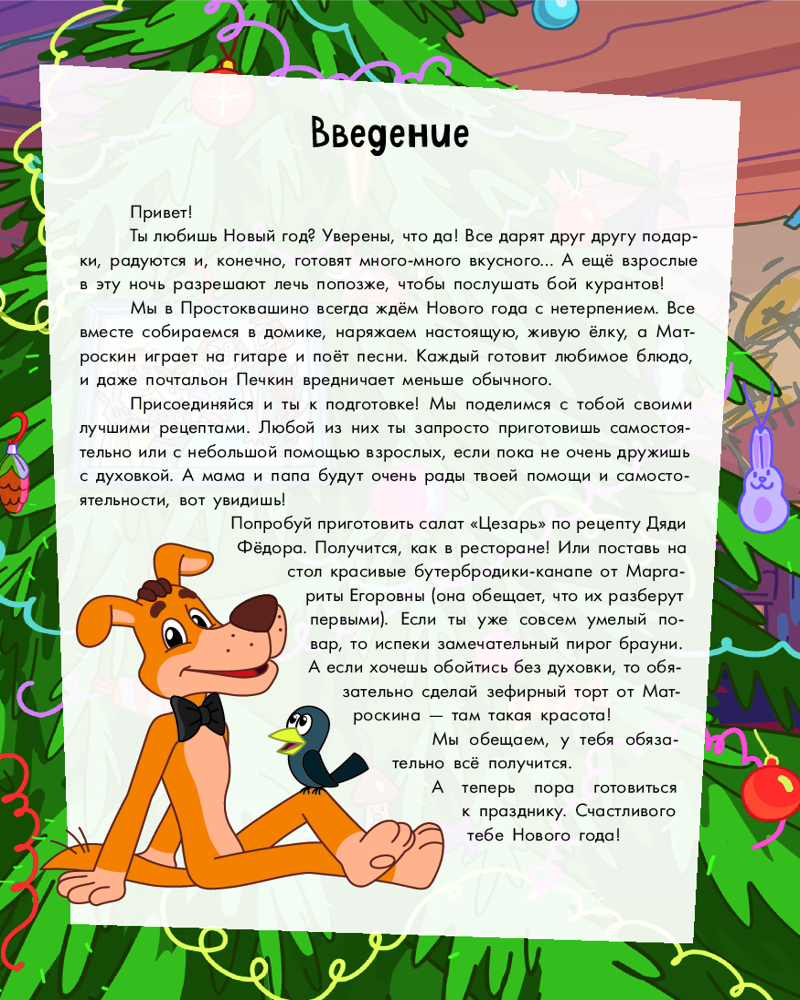 Введение

Привет!

Ты любишь Новый год? Уверены, что да! Все дарят друг другу подарки, радуются и, конечно, готовят много-много вкусного... А ещё взрослые в эту ночь разрешают лечь попозже, чтобы послушать бой курантов!

Мы в Простоквашино всегда ждём Нового года с нетерпением. Все вместе собираемся в домике, наряжаем настоящую, живую ёлку, а Матроскин играет на гитаре и поёт песни. Каждый готовит любимое блюдо, и даже почтальон Печкин вредничает меньше обычного.

Присоединяйся и ты к подготовке! Мы поделимся с тобой своими лучшими рецептами. Любой из них ты запросто приготовишь самостоятельно или с небольшой помощью взрослых, если пока не очень дружишь с духовкой. А мама и папа будут очень рады твоей помощи и самостоятельности, вот увидишь!

Попробуй приготовить салат «Цезарь» по рецепту Дяди Фёдора. Получится, как в ресторане! Или поставь на стол красивые бутербродики-канапе от Маргариты Егоровны (она обещает, что их разберут первыми). Если ты уже совсем умелый повар, то испеки замечательный пирог брауни. А если хочешь обойтись без духовки, то обязательно сделай зефирный торт от Матроскина — там такая красота!

Мы обещаем, у тебя обязательно всё получится.

А теперь пора готовиться к празднику. Счастливого тебе Нового года!